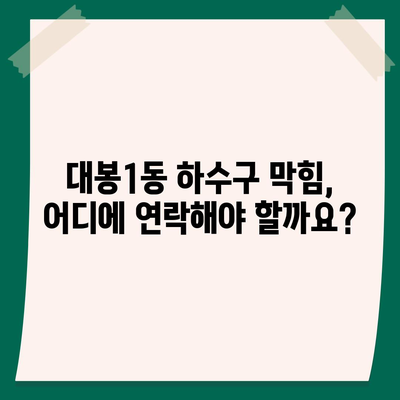 대봉1동 하수구 막힘,
어디에 연락해야 할까요?